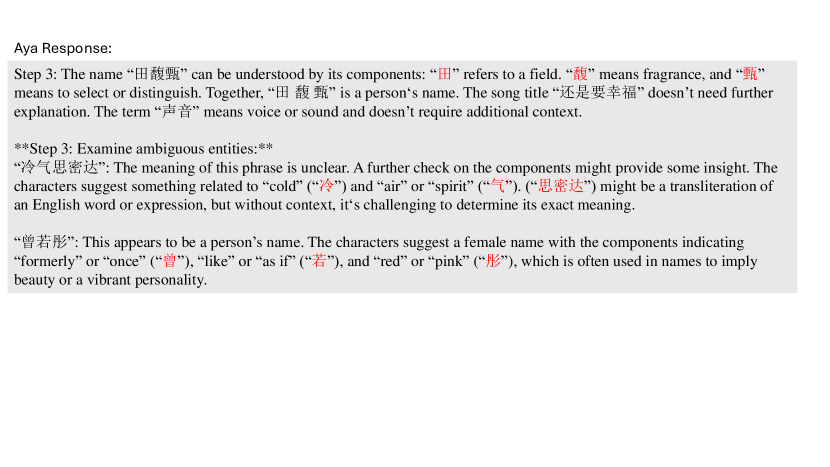 Aya Response:

Step 3: The name “田馥甄” can be understood by its components: “田” refers to a field. “馥” means fragrance, and “甄” means to select or distinguish. Together, “田 馥 甄” is a person‘s name. The song title “还是要幸福” doesn’t need further explanation. The term “声音” means voice or sound and doesn’t require additional context.

**Step 3: Examine ambiguous entities:**
“冷气思密达”: The meaning of this phrase is unclear. A further check on the components might provide some insight. The characters suggest something related to “cold” (“冷”) and “air” or “spirit” (“气”). (“思密达”) might be a transliteration of an English word or expression, but without context, it‘s challenging to determine its exact meaning.

“曾若彤”: This appears to be a person’s name. The characters suggest a female name with the components indicating “formerly” or “once” (“曾”), “like” or “as if” (“若”), and “red” or “pink” (“彤”), which is often used in names to imply beauty or a vibrant personality.